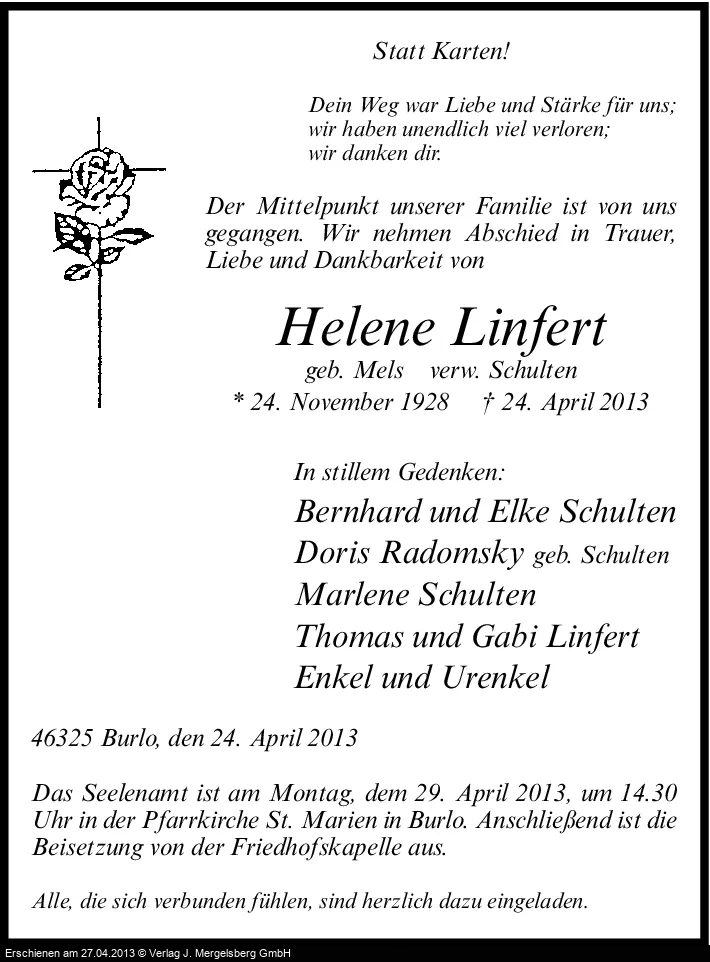 Statt Karten!

Dein Weg war Liebe und Stärke für uns;
wir haben unendlich viel verloren;
wir danken dir.

Der Mittelpunkt unserer Familie ist von uns gegangen. Wir nehmen Abschied in Trauer, Liebe und Dankbarkeit von

Helene Linfert
geb. Mels verw. Schulten
* 24. November 1928 † 24. April 2013

In stillem Gedenken:
Bernhard und Elke Schulten
Doris Radomsky geb. Schulten
Marlene Schulten
Thomas und Gabi Linfert
Enkel und Urenkel

46325 Burlo, den 24. April 2013

Das Seelenamt ist am Montag, dem 29. April 2013, um 14.30 Uhr in der Pfarrkirche St. Marien in Burlo. Anschließend ist die Beisetzung von der Friedhofskapelle aus.

Alle, die sich verbunden fühlen, sind herzlich dazu eingeladen.

Erschienen am 27.04.2013 © Verlag J. Mergelsberg GmbH